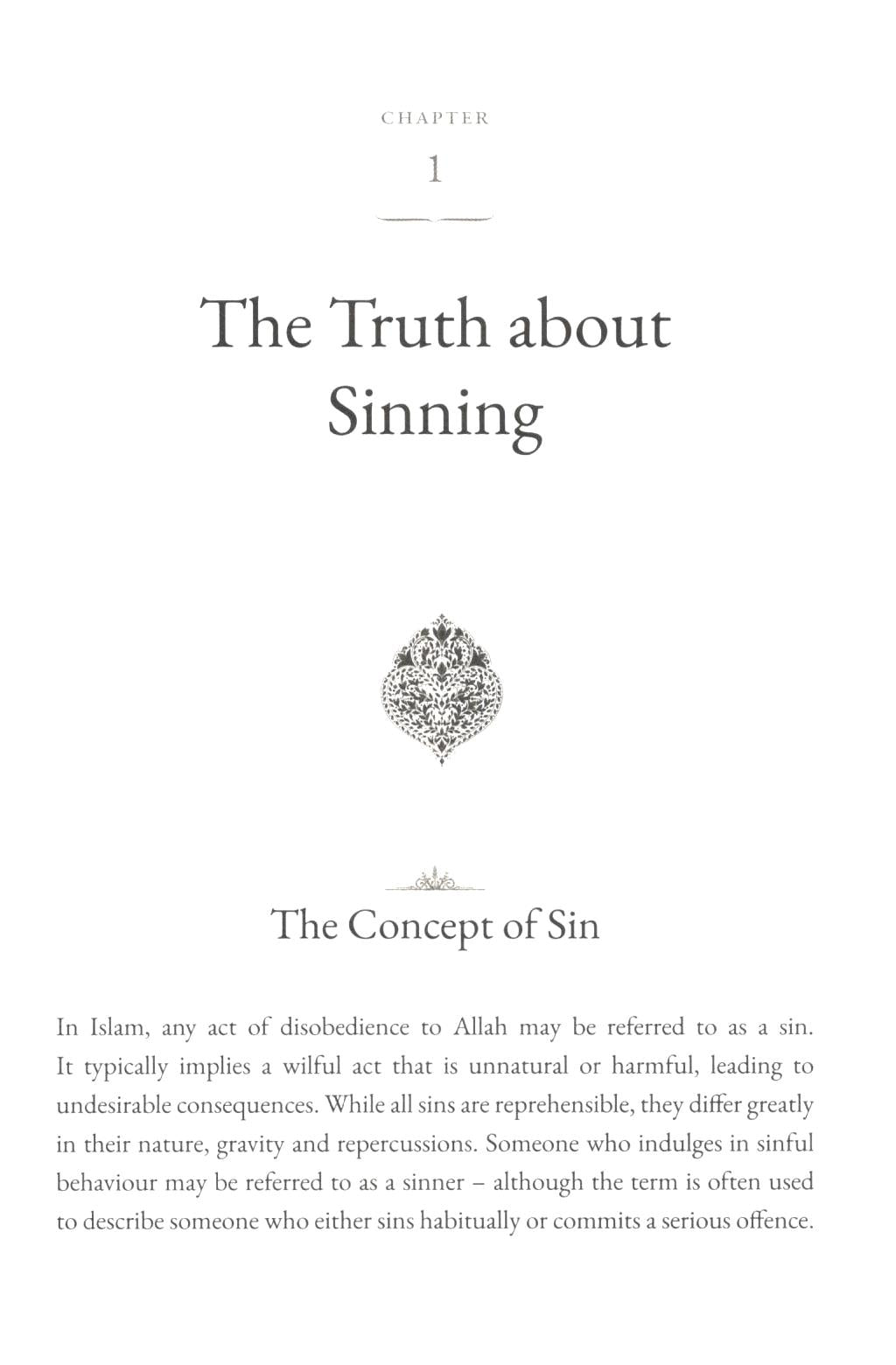 CHAPTER

1

The Truth about
Sinning

The Concept of Sin

In Islam, any act of disobedience to Allah may be referred to as a sin. It typically implies a wilful act that is unnatural or harmful, leading to undesirable consequences. While all sins are reprehensible, they differ greatly in their nature, gravity and repercussions. Someone who indulges in sinful behaviour may be referred to as a sinner – although the term is often used to describe someone who either sins habitually or commits a serious offence.